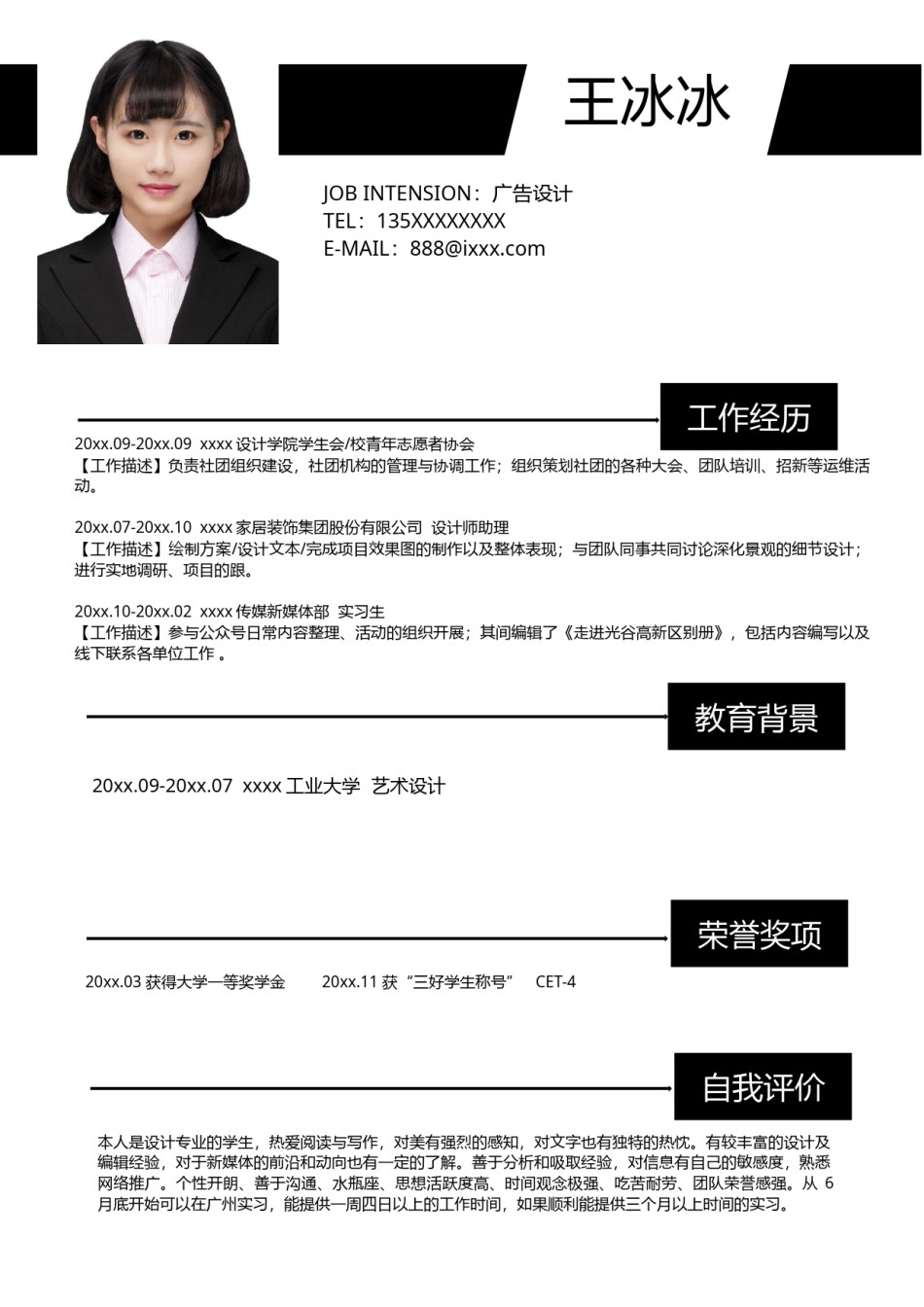 王冰冰

JOB INTENSION：广告设计
TEL：135XXXXXXXX
E-MAIL：888@ixxx.com

工作经历

20xx.09-20xx.09 xxxx 设计学院学生会/校青年志愿者协会
【工作描述】负责社团组织建设，社团机构的管理与协调工作；组织策划社团的各种大会、团队培训、招新等运维活动。

20xx.07-20xx.10 xxxx 家居装饰集团股份有限公司 设计师助理
【工作描述】绘制方案/设计文本/完成项目效果图的制作以及整体表现；与团队同事共同讨论深化景观的细节设计；进行实地调研、项目的跟。

20xx.10-20xx.02 xxxx 传媒新媒体部 实习生
【工作描述】参与公众号日常内容整理、活动的组织开展；其间编辑了《走进光谷高新区别册》，包括内容编写以及线下联系各单位工作 。

教育背景

20xx.09-20xx.07 xxxx 工业大学 艺术设计

荣誉奖项

20xx.03 获得大学一等奖学金 20xx.11 获“三好学生称号” CET-4

自我评价

本人是设计专业的学生，热爱阅读与写作，对美有强烈的感知，对文字也有独特的热忱。有较丰富的设计及编辑经验，对于新媒体的前沿和动向也有一定的了解。善于分析和吸取经验，对信息有自己的敏感度，熟悉网络推广。个性开朗、善于沟通、水瓶座、思想活跃度高、时间观念极强、吃苦耐劳、团队荣誉感强。从 6 月底开始可以在广州实习，能提供一周四日以上的工作时间，如果顺利能提供三个月以上时间的实习。